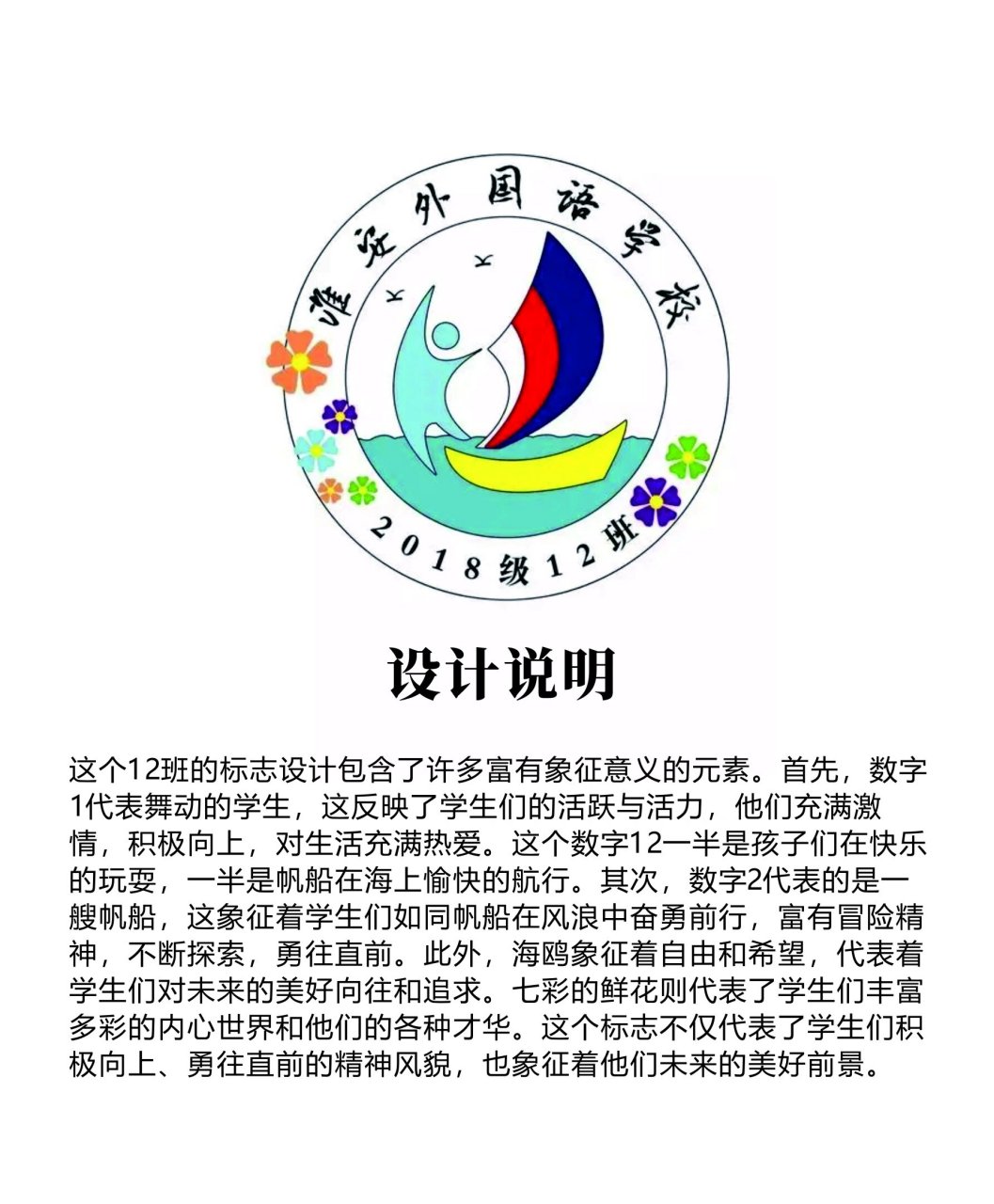 淮安外国语学校

2018级12班

设计说明

这个12班的标志设计包含了许多富有象征意义的元素。首先，数字1代表舞动的学生，这反映了学生们的活跃与活力，他们充满激情，积极向上，对生活充满热爱。这个数字12一半是孩子们在快乐的玩耍，一半是帆船在海上愉快的航行。其次，数字2代表的是一艘帆船，这象征着学生们如同帆船在风浪中奋勇前行，富有冒险精神，不断探索，勇往直前。此外，海鸥象征着自由和希望，代表着学生们对未来的美好向往和追求。七彩的鲜花则代表了学生们丰富多彩的内心世界和他们的各种才华。这个标志不仅代表了学生们积极向上、勇往直前的精神风貌，也象征着他们未来的美好前景。